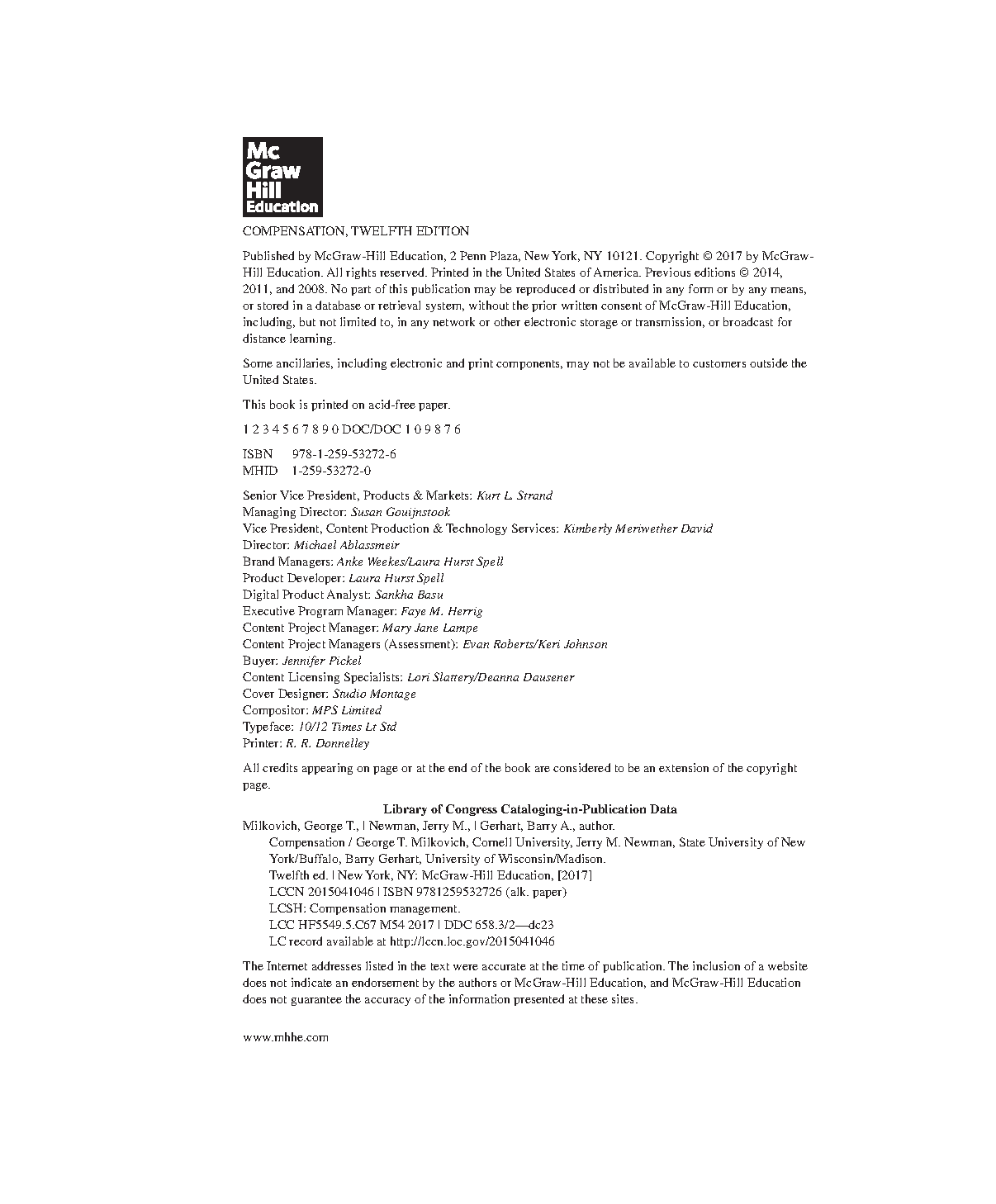 Mc Graw Hill Education

COMPENSATION, TWELFTH EDITION

Published by McGraw-Hill Education, 2 Penn Plaza, New York, NY 10121. Copyright © 2017 by McGraw-Hill Education. All rights reserved. Printed in the United States of America. Previous editions © 2014, 2011, and 2008. No part of this publication may be reproduced or distributed in any form or by any means, or stored in a database or retrieval system, without the prior written consent of McGraw-Hill Education, including, but not limited to, in any network or other electronic storage or transmission, or broadcast for distance learning.

Some ancillaries, including electronic and print components, may not be available to customers outside the United States.

This book is printed on acid-free paper.

1 2 3 4 5 6 7 8 9 0 DOC/DOC 1 0 9 8 7 6

ISBN 978-1-259-53272-6
MHID 1-259-53272-0

Senior Vice President, Products & Markets: Kurt L. Strand
Managing Director: Susan Gouijnstook
Vice President, Content Production & Technology Services: Kimberly Meriwether David
Director: Michael Ablassmeir
Brand Managers: Anke Weekes/Laura Hurst Spell
Product Developer: Laura Hurst Spell
Digital Product Analyst: Sankha Basu
Executive Program Manager: Faye M. Herrig
Content Project Manager: Mary Jane Lampe
Content Project Managers (Assessment): Evan Roberts/Keri Johnson
Buyer: Jennifer Pickel
Content Licensing Specialists: Lori Slattery/Deanna Dausener
Cover Designer: Studio Montage
Compositor: MPS Limited
Typeface: 10/12 Times Lt Std
Printer: R. R. Donnelley

All credits appearing on page or at the end of the book are considered to be an extension of the copyright page.

Library of Congress Cataloging-in-Publication Data
Milkovich, George T., | Newman, Jerry M., | Gerhart, Barry A., author.
Compensation / George T. Milkovich, Cornell University, Jerry M. Newman, State University of New York/Buffalo, Barry Gerhart, University of Wisconsin/Madison.
Twelfth ed. | New York, NY: McGraw-Hill Education, [2017]
LCCN 2015041046 | ISBN 9781259532726 (alk. paper)
LCSH: Compensation management.
LCC HF5549.5.C67 M54 2017 | DDC 658.3/2—dc23
LC record available at http://lccn.loc.gov/2015041046

The Internet addresses listed in the text were accurate at the time of publication. The inclusion of a website does not indicate an endorsement by the authors or McGraw-Hill Education, and McGraw-Hill Education does not guarantee the accuracy of the information presented at these sites.

www.mhhe.com